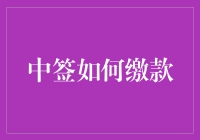 中签如何缴款